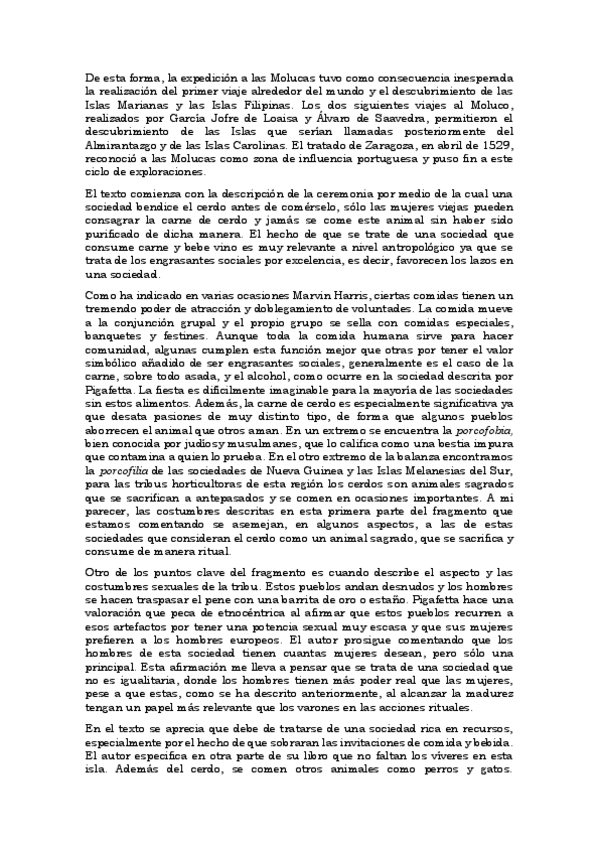 De esta forma, la expedición a las Molucas tuvo como consecuencia inesperada la realización del primer viaje alrededor del mundo y el descubrimiento de las Islas Marianas y las Islas Filipinas. Los dos siguientes viajes al Moluco, realizados por García Jofre de Loaisa y Álvaro de Saavedra, permitieron el descubrimiento de las Islas que serían llamadas posteriormente del Almirantazgo y de las Islas Carolinas. El tratado de Zaragoza, en abril de 1529, reconoció a las Molucas como zona de influencia portuguesa y puso fin a este ciclo de exploraciones.

El texto comienza con la descripción de la ceremonia por medio de la cual una sociedad bendice el cerdo antes de comérselo, sólo las mujeres viejas pueden consagrar la carne de cerdo y jamás se come este animal sin haber sido purificado de dicha manera. El hecho de que se trate de una sociedad que consume carne y bebe vino es muy relevante a nivel antropológico ya que se trata de los engrasantes sociales por excelencia, es decir, favorecen los lazos en una sociedad.

Como ha indicado en varias ocasiones Marvin Harris, ciertas comidas tienen un tremendo poder de atracción y doblegamiento de voluntades. La comida mueve a la conjunción grupal y el propio grupo se sella con comidas especiales, banquetes y festines. Aunque toda la comida humana sirve para hacer comunidad, algunas cumplen esta función mejor que otras por tener el valor simbólico añadido de ser engrasantes sociales, generalmente es el caso de la carne, sobre todo asada, y el alcohol, como ocurre en la sociedad descrita por Pigafetta. La fiesta es difícilmente imaginable para la mayoría de las sociedades sin estos alimentos. Además, la carne de cerdo es especialmente significativa ya que desata pasiones de muy distinto tipo, de forma que algunos pueblos aborrecen el animal que otros aman. En un extremo se encuentra la porcofobia, bien conocida por judíos y musulmanes, que lo califica como una bestia impura que contamina a quien lo prueba. En el otro extremo de la balanza encontramos la porcofilia de las sociedades de Nueva Guinea y las Islas Melanesias del Sur, para las tribus horticultoras de esta región los cerdos son animales sagrados que se sacrifican a antepasados y se comen en ocasiones importantes. A mi parecer, las costumbres descritas en esta primera parte del fragmento que estamos comentando se asemejan, en algunos aspectos, a las de estas sociedades que consideran el cerdo como un animal sagrado, que se sacrifica y consume de manera ritual.

Otro de los puntos clave del fragmento es cuando describe el aspecto y las costumbres sexuales de la tribu. Estos pueblos andan desnudos y los hombres se hacen traspasar el pene con una barrita de oro o estaño. Pigafetta hace una valoración que peca de etnocéntrica al afirmar que estos pueblos recurren a esos artefactos por tener una potencia sexual muy escasa y que sus mujeres prefieren a los hombres europeos. El autor prosigue comentando que los hombres de esta sociedad tienen cuantas mujeres desean, pero sólo una principal. Esta afirmación me lleva a pensar que se trata de una sociedad que no es igualitaria, donde los hombres tienen más poder real que las mujeres, pese a que estas, como se ha descrito anteriormente, al alcanzar la madurez tengan un papel más relevante que los varones en las acciones rituales.

En el texto se aprecia que debe de tratarse de una sociedad rica en recursos, especialmente por el hecho de que sobraran las invitaciones de comida y bebida. El autor especifica en otra parte de su libro que no faltan los víveres en esta isla. Además del cerdo, se comen otros animales como perros y gatos.